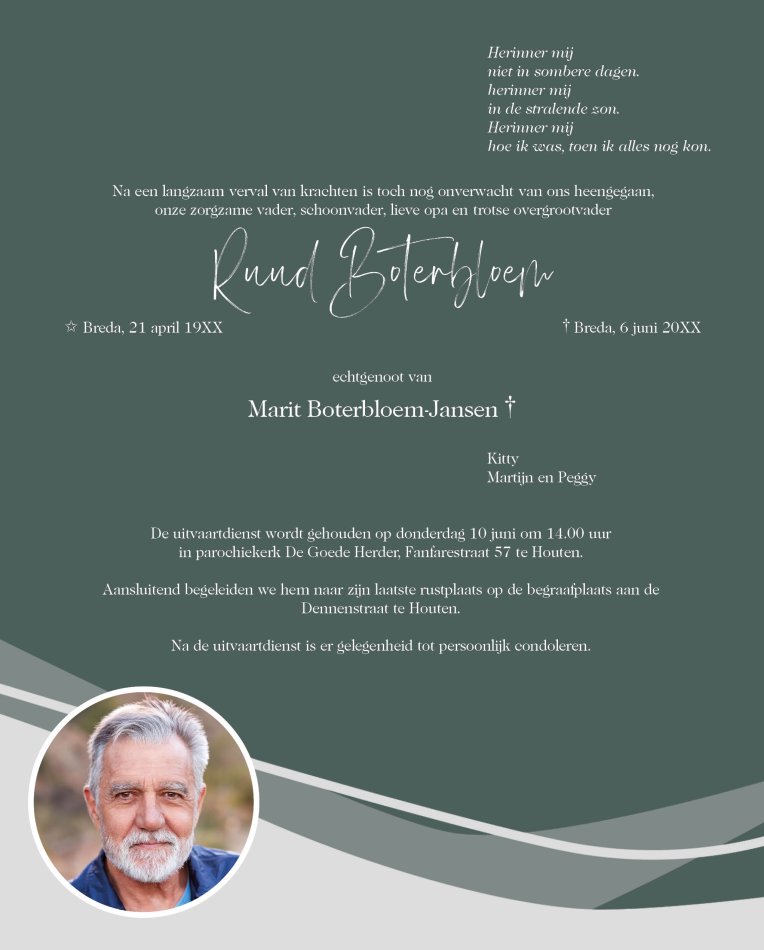 Herinner mij
niet in sombere dagen.
herinner mij
in de stralende zon.
Herinner mij
hoe ik was, toen ik alles nog kon.

Na een langzaam verval van krachten is toch nog onverwacht van ons heengegaan, onze zorgzame vader, schoonvader, lieve opa en trotse overgrootvader

Ruud Boterbloem

☆ Breda, 21 april 19XX

† Breda, 6 juni 20XX

echtgenoot van

Marit Boterbloem-Jansen †

Kitty
Martijn en Peggy

De uitvaartdienst wordt gehouden op donderdag 10 juni om 14.00 uur in parochiekerk De Goede Herder, Fanfarestraat 57 te Houten.

Aansluitend begeleiden we hem naar zijn laatste rustplaats op de begraafplaats aan de Dennenstraat te Houten.

Na de uitvaartdienst is er gelegenheid tot persoonlijk condoleren.